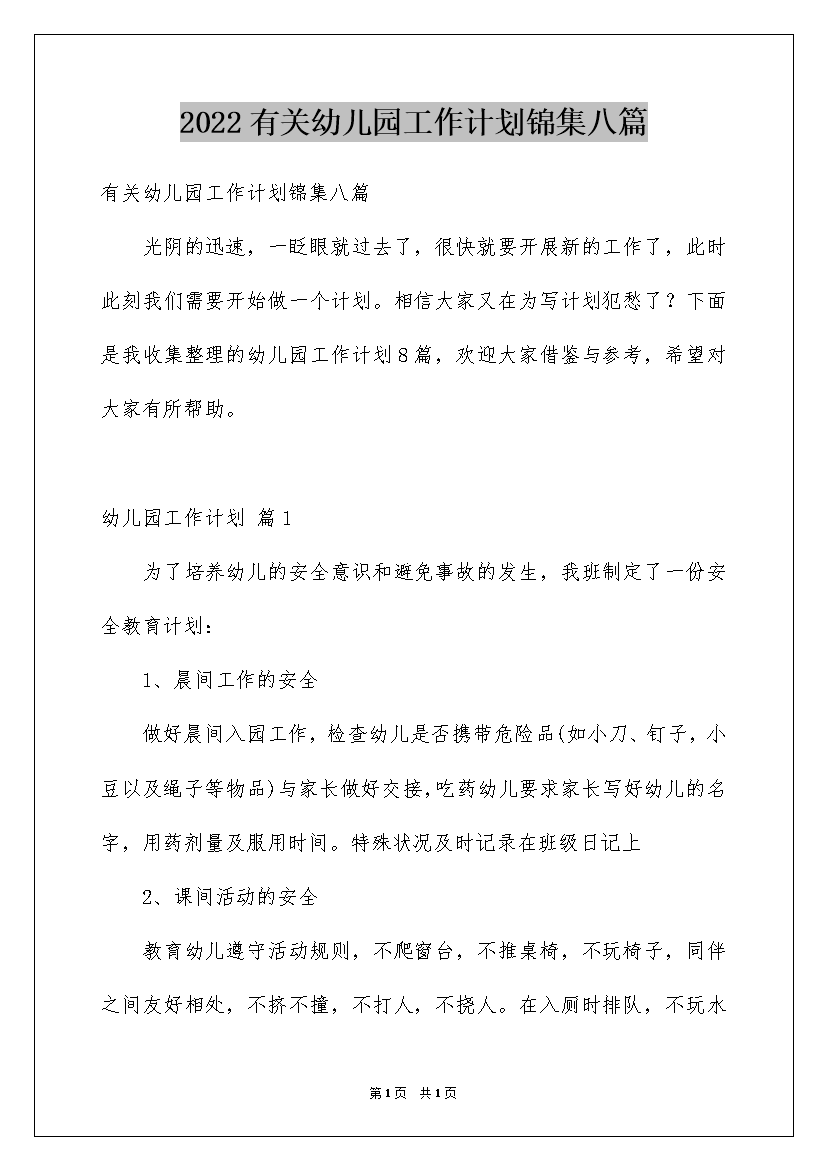 2022有关幼儿园工作计划锦集八篇

有关幼儿园工作计划锦集八篇

光阴的迅速，一眨眼就过去了，很快就要开展新的工作了，此时此刻我们需要开始做一个计划。相信大家又在为写计划犯愁了？下面是我收集整理的幼儿园工作计划8篇，欢迎大家借鉴与参考，希望对大家有所帮助。

幼儿园工作计划 篇1

为了培养幼儿的安全意识和避免事故的发生，我班制定了一份安全教育计划：

1、晨间工作的安全

做好晨间入园工作，检查幼儿是否携带危险品(如小刀、钉子，小豆以及绳子等物品)与家长做好交接，吃药幼儿要求家长写好幼儿的名字，用药剂量及服用时间。特殊状况及时记录在班级日记上

2、课间活动的安全

教育幼儿遵守活动规则，不爬窗台，不推桌椅，不玩椅子，同伴之间友好相处，不挤不撞，不打人，不挠人。在入厕时排队，不玩水

第1页 共1页